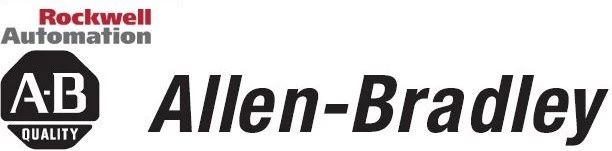 Rockwell
Automation

A-B
QUALITY

Allen-Bradley